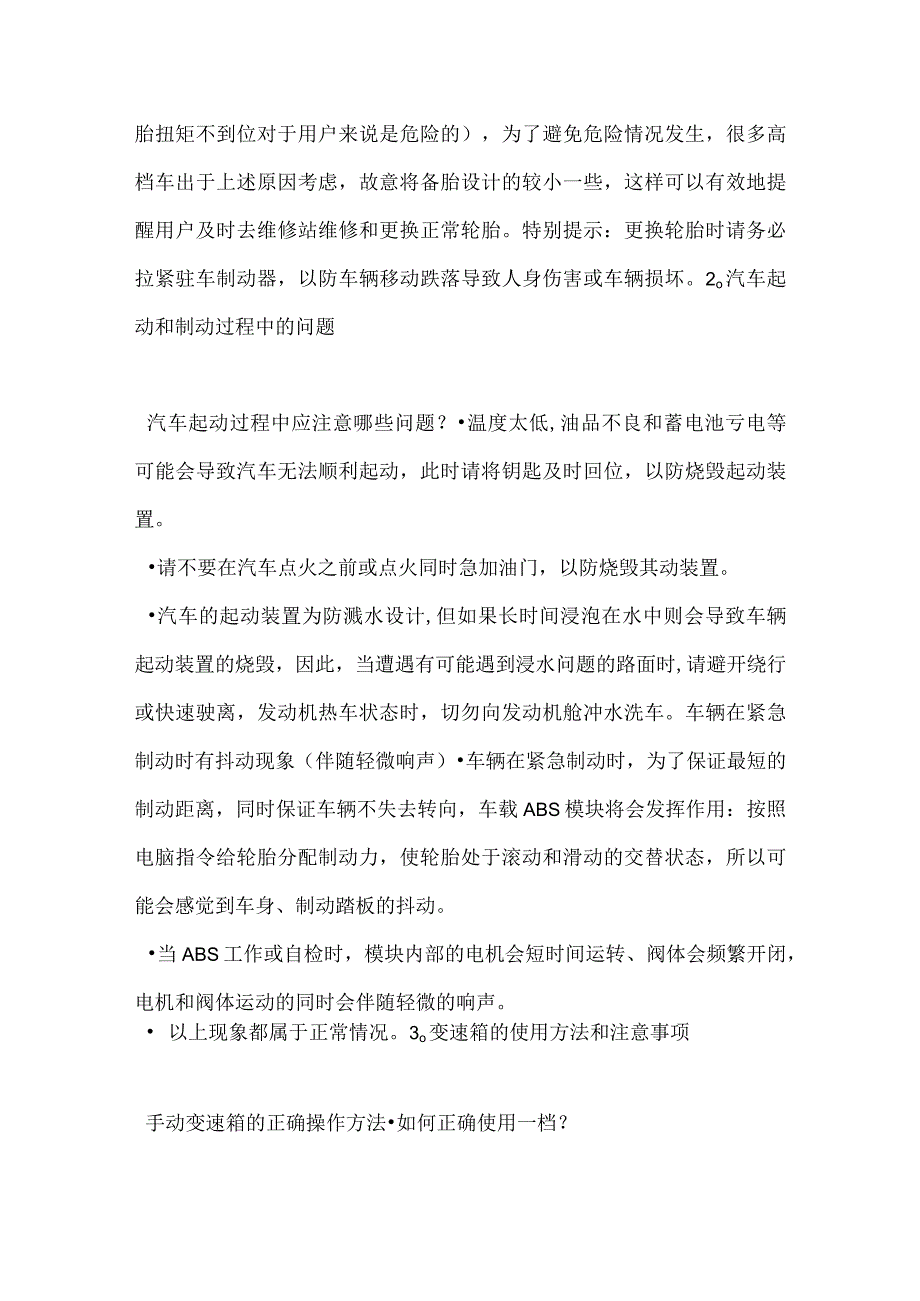 胎扭矩不到位对于用户来说是危险的），为了避免危险情况发生，很多高档车出于上述原因考虑，故意将备胎设计的较小一些，这样可以有效地提醒用户及时去维修站维修和更换正常轮胎。特别提示：更换轮胎时请务必拉紧驻车制动器，以防车辆移动跌落导致人身伤害或车辆损坏。2。汽车起动和制动过程中的问题

汽车起动过程中应注意哪些问题？•温度太低,油品不良和蓄电池亏电等可能会导致汽车无法顺利起动，此时请将钥匙及时回位，以防烧毁起动装置。

•请不要在汽车点火之前或点火同时急加油门，以防烧毁其动装置。

•汽车的起动装置为防溅水设计,但如果长时间浸泡在水中则会导致车辆起动装置的烧毁，因此，当遭遇有可能遇到浸水问题的路面时,请避开绕行或快速驶离，发动机热车状态时，切勿向发动机舱冲水洗车。车辆在紧急制动时有抖动现象（伴随轻微响声）•车辆在紧急制动时，为了保证最短的制动距离，同时保证车辆不失去转向，车载ABS模块将会发挥作用：按照电脑指令给轮胎分配制动力，使轮胎处于滚动和滑动的交替状态，所以可能会感觉到车身、制动踏板的抖动。

•当ABS工作或自检时，模块内部的电机会短时间运转、阀体会频繁开闭，电机和阀体运动的同时会伴随轻微的响声。

• 以上现象都属于正常情况。3。变速箱的使用方法和注意事项

手动变速箱的正确操作方法•如何正确使用一档？